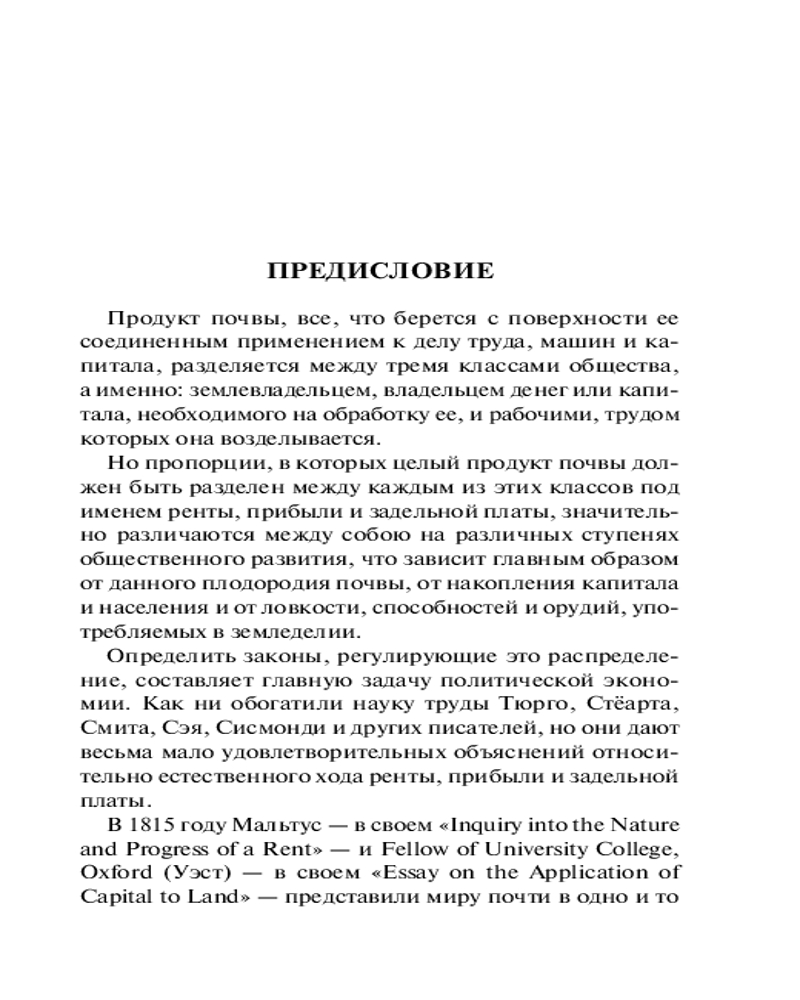 ПРЕДИСЛОВИЕ

Продукт почвы, все, что берется с поверхности ее соединенным применением к делу труда, машин и капитала, разделяется между тремя классами общества, а именно: землевладельцем, владельцем денег или капитала, необходимого на обработку ее, и рабочими, трудом которых она возделывается.

Но пропорции, в которых целый продукт почвы должен быть разделен между каждым из этих классов под именем ренты, прибыли и задельной платы, значительно различаются между собою на различных ступенях общественного развития, что зависит главным образом от данного плодородия почвы, от накопления капитала и населения и от ловкости, способностей и орудий, употребляемых в земледелии.

Определить законы, регулирующие это распределение, составляет главную задачу политической экономии. Как ни обогатили науку труды Тюрго, Стёарта, Смита, Сэя, Сисмонди и других писателей, но они дают весьма мало удовлетворительных объяснений относительно естественного хода ренты, прибыли и задельной платы.

В 1815 году Мальтус — в своем «Inquiry into the Nature and Progress of a Rent» — и Fellow of University College, Oxford (Уэст) — в своем «Essay on the Application of Capital to Land» — представили миру почти в одно и то